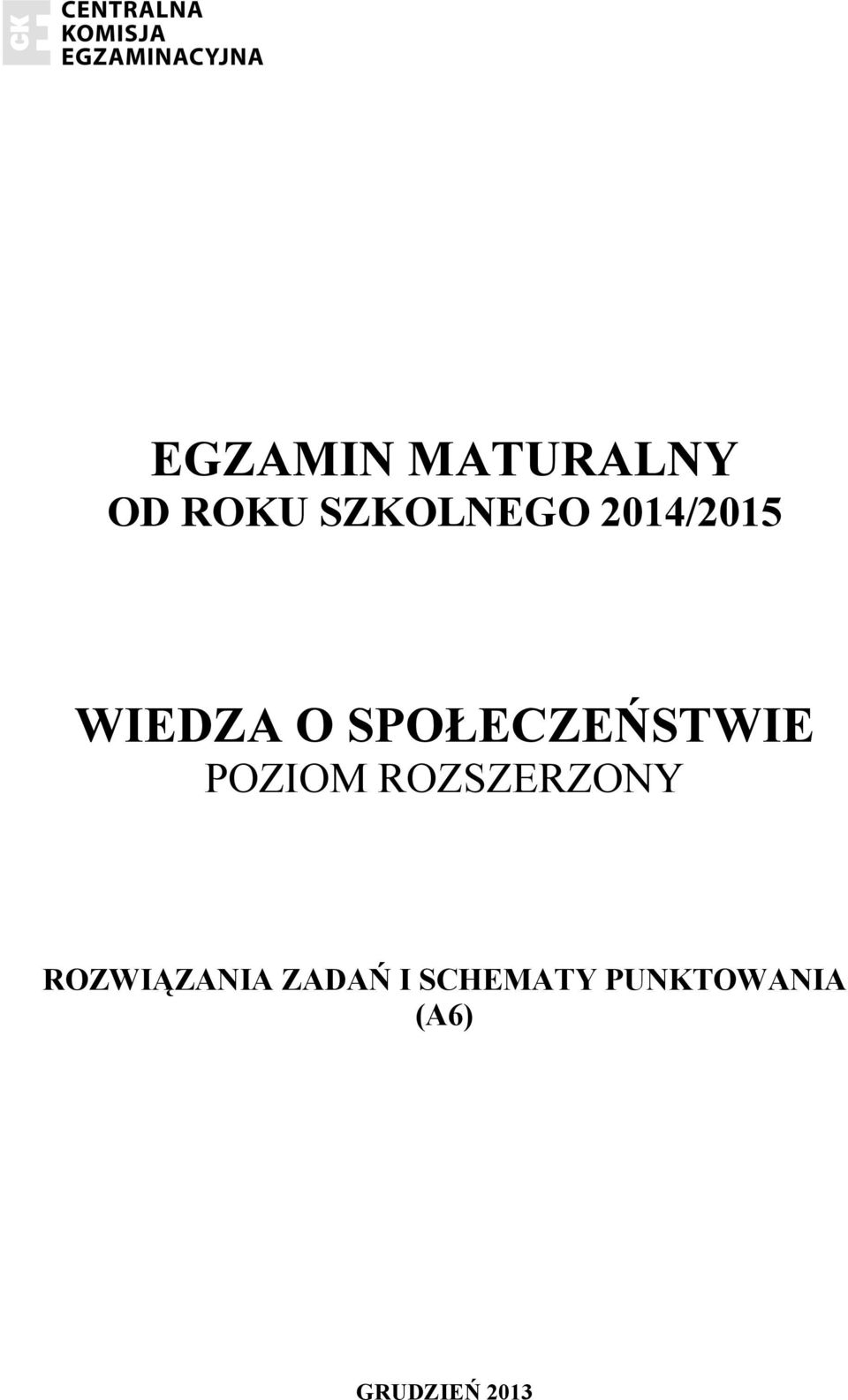 CKE
CENTRALNA
KOMISJA
EGZAMINACYJNA

EGZAMIN MATURALNY
OD ROKU SZKOLNEGO 2014/2015

WIEDZA O SPOŁECZEŃSTWIE
POZIOM ROZSZERZONY

ROZWIĄZANIA ZADAŃ I SCHEMATY PUNKTOWANIA
(A6)

GRUDZIEŃ 2013